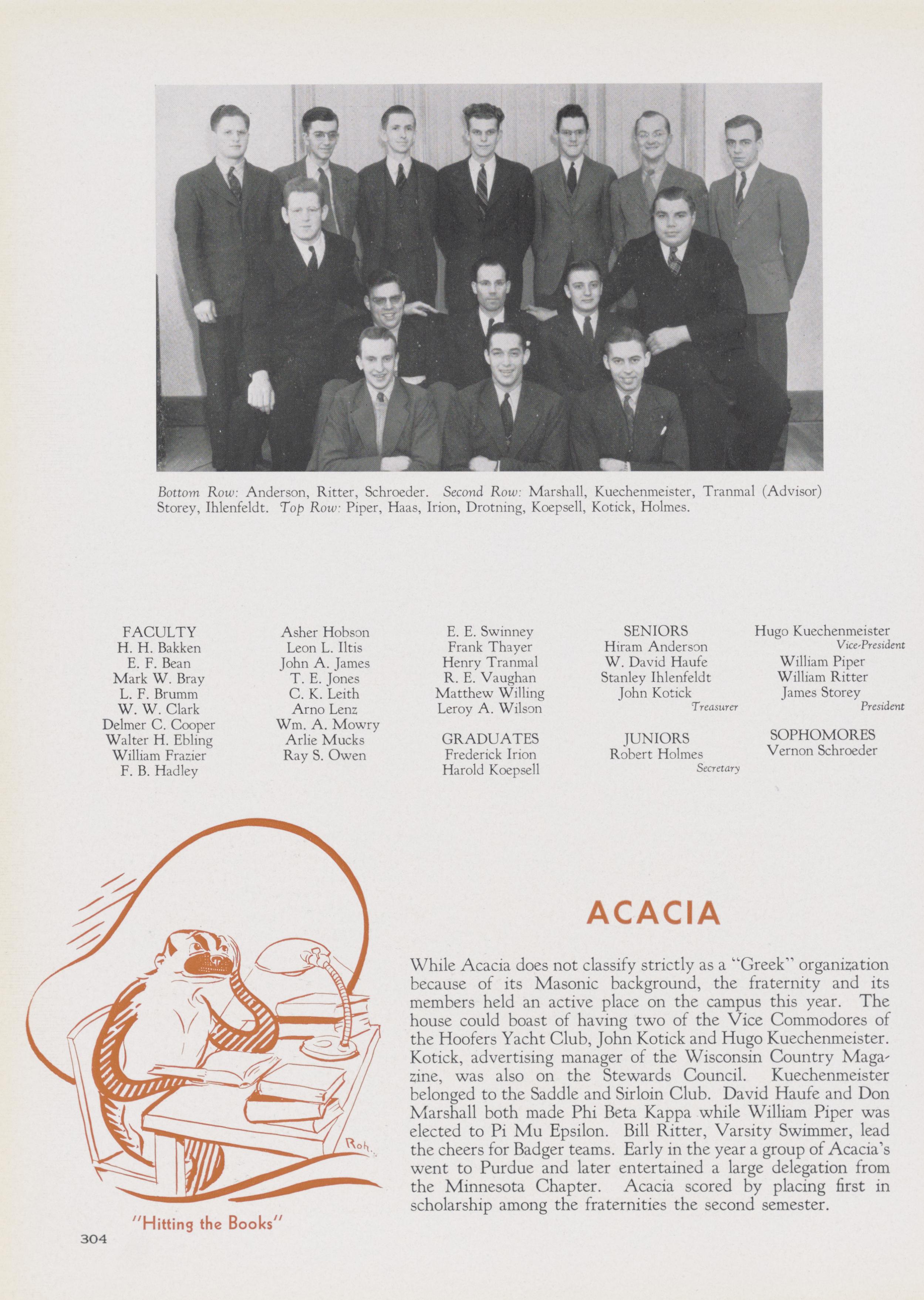 Bottom Row: Anderson, Ritter, Schroeder. Second Row: Marshall, Kuechenmeister, Tranmal (Advisor) Storey, Ihlenfeldt. Top Row: Piper, Haas, Irion, Drotning, Koepsell, Kotick, Holmes.

FACULTY
H. H. Bakken
E. F. Bean
Mark W. Bray
L. F. Brumm
W. W. Clark
Delmer C. Cooper
Walter H. Ebling
William Frazier
F. B. Hadley

Asher Hobson
Leon L. Iltis
John A. James
T. E. Jones
C. K. Leith
Arno Lenz
Wm. A. Mowry
Arlie Mucks
Ray S. Owen

E. E. Swinney
Frank Thayer
Henry Tranmal
R. E. Vaughan
Matthew Willing
Leroy A. Wilson

GRADUATES
Frederick Irion
Harold Koepsell

SENIORS
Hiram Anderson
W. David Haufe
Stanley Ihlenfeldt
John Kotick
Treasurer

JUNIORS
Robert Holmes
Secretary

Hugo Kuechenmeister
Vice-President
William Piper
William Ritter
James Storey
President

SOPHOMORES
Vernon Schroeder

Roh.

"Hitting the Books"

ACACIA

While Acacia does not classify strictly as a "Greek" organization because of its Masonic background, the fraternity and its members held an active place on the campus this year. The house could boast of having two of the Vice Commodores of the Hoofers Yacht Club, John Kotick and Hugo Kuechenmeister. Kotick, advertising manager of the Wisconsin Country Magazine, was also on the Stewards Council. Kuechenmeister belonged to the Saddle and Sirloin Club. David Haufe and Don Marshall both made Phi Beta Kappa while William Piper was elected to Pi Mu Epsilon. Bill Ritter, Varsity Swimmer, lead the cheers for Badger teams. Early in the year a group of Acacia's went to Purdue and later entertained a large delegation from the Minnesota Chapter. Acacia scored by placing first in scholarship among the fraternities the second semester.

304